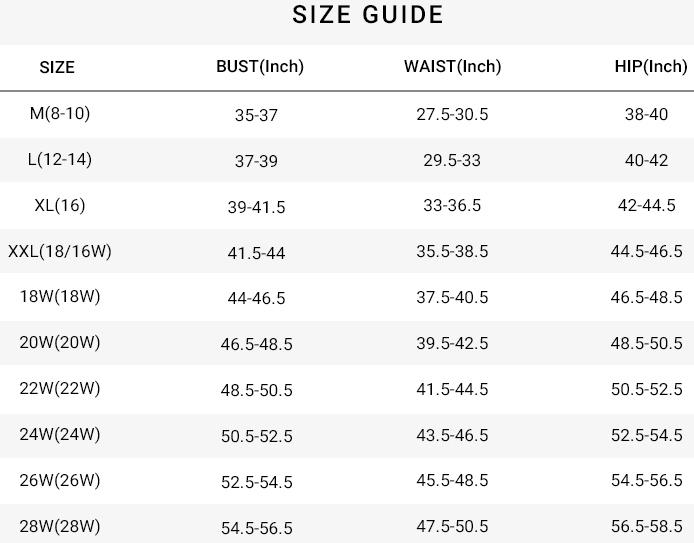 SIZE GUIDE

| SIZE | BUST(Inch) | WAIST(Inch) | HIP(Inch) |
|---|---|---|---|
| M(8-10) | 35-37 | 27.5-30.5 | 38-40 |
| L(12-14) | 37-39 | 29.5-33 | 40-42 |
| XL(16) | 39-41.5 | 33-36.5 | 42-44.5 |
| XXL(18/16W) | 41.5-44 | 35.5-38.5 | 44.5-46.5 |
| 18W(18W) | 44-46.5 | 37.5-40.5 | 46.5-48.5 |
| 20W(20W) | 46.5-48.5 | 39.5-42.5 | 48.5-50.5 |
| 22W(22W) | 48.5-50.5 | 41.5-44.5 | 50.5-52.5 |
| 24W(24W) | 50.5-52.5 | 43.5-46.5 | 52.5-54.5 |
| 26W(26W) | 52.5-54.5 | 45.5-48.5 | 54.5-56.5 |
| 28W(28W) | 54.5-56.5 | 47.5-50.5 | 56.5-58.5 |